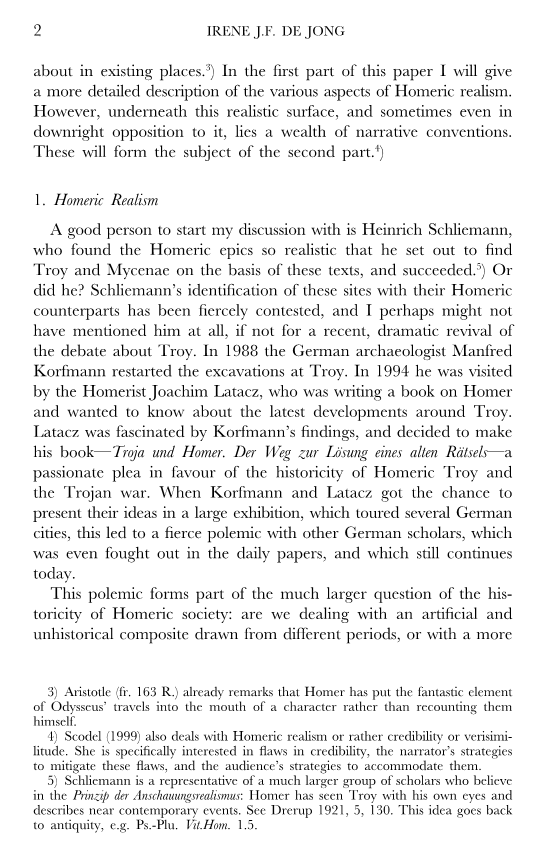 2 IRENE J.F. DE JONG

about in existing places.$^{3}$) In the first part of this paper I will give a more detailed description of the various aspects of Homeric realism. However, underneath this realistic surface, and sometimes even in downright opposition to it, lies a wealth of narrative conventions. These will form the subject of the second part.$^{4}$)

1. Homeric Realism

A good person to start my discussion with is Heinrich Schliemann, who found the Homeric epics so realistic that he set out to find Troy and Mycenae on the basis of these texts, and succeeded.$^{5}$) Or did he? Schliemann's identification of these sites with their Homeric counterparts has been fiercely contested, and I perhaps might not have mentioned him at all, if not for a recent, dramatic revival of the debate about Troy. In 1988 the German archaeologist Manfred Korfmann restarted the excavations at Troy. In 1994 he was visited by the Homerist Joachim Latacz, who was writing a book on Homer and wanted to know about the latest developments around Troy. Latacz was fascinated by Korfmann's findings, and decided to make his book—Troja und Homer. Der Weg zur Lösung eines alten Rätsels—a passionate plea in favour of the historicity of Homeric Troy and the Trojan war. When Korfmann and Latacz got the chance to present their ideas in a large exhibition, which toured several German cities, this led to a fierce polemic with other German scholars, which was even fought out in the daily papers, and which still continues today.

This polemic forms part of the much larger question of the historicity of Homeric society: are we dealing with an artificial and unhistorical composite drawn from different periods, or with a more

3) Aristotle (fr. 163 R.) already remarks that Homer has put the fantastic element of Odysseus' travels into the mouth of a character rather than recounting them himself.
4) Scodel (1999) also deals with Homeric realism or rather credibility or verisimilitude. She is specifically interested in flaws in credibility, the narrator's strategies to mitigate these flaws, and the audience's strategies to accommodate them.
5) Schliemann is a representative of a much larger group of scholars who believe in the Prinzip der Anschauungsrealismus: Homer has seen Troy with his own eyes and describes near contemporary events. See Drerup 1921, 5, 130. This idea goes back to antiquity, e.g. Ps.-Plu. Vit.Hom. 1.5.